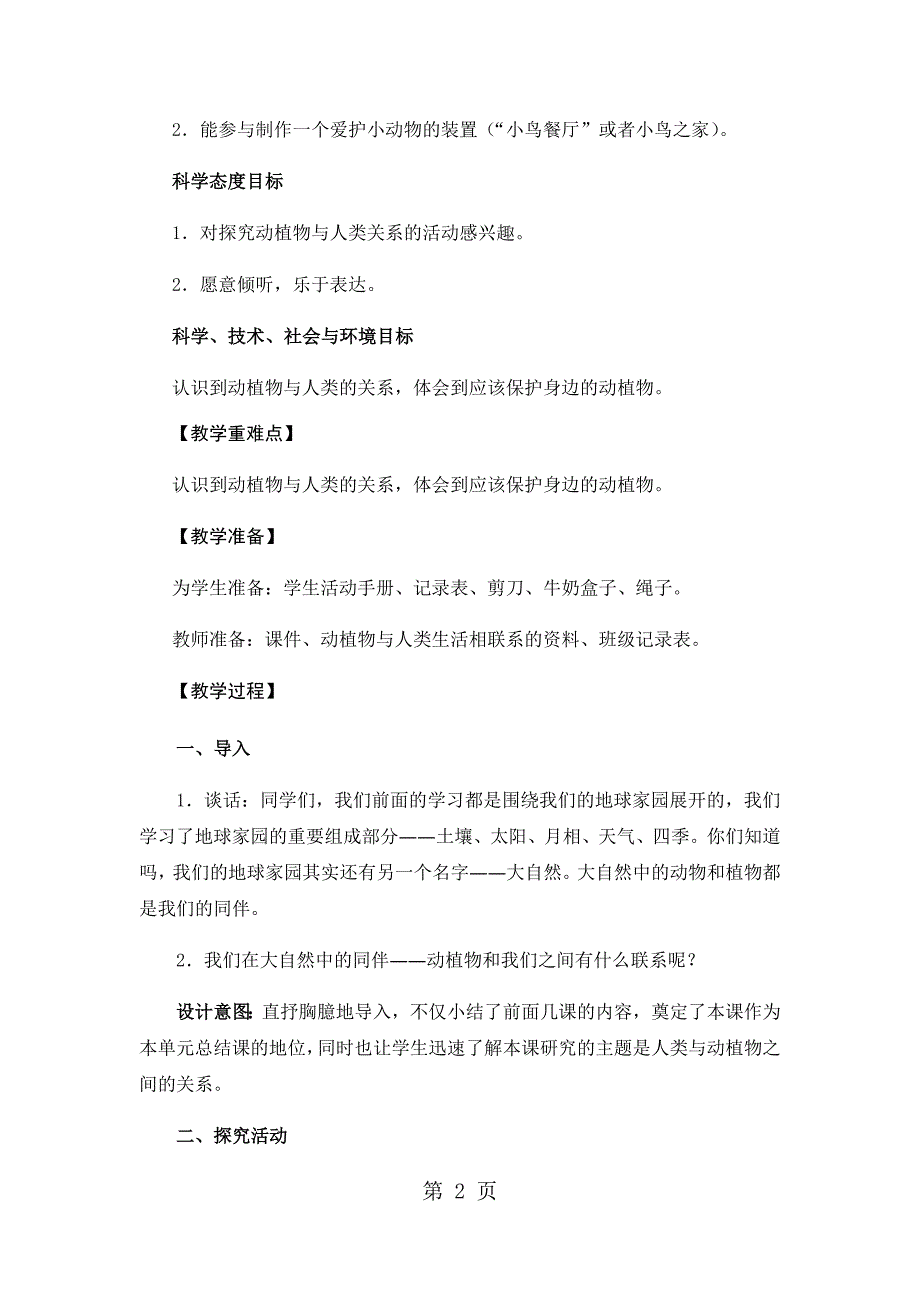 2．能参与制作一个爱护小动物的装置（“小鸟餐厅”或者小鸟之家）。

科学态度目标

1．对探究动植物与人类关系的活动感兴趣。

2．愿意倾听，乐于表达。

科学、技术、社会与环境目标

认识到动植物与人类的关系，体会到应该保护身边的动植物。

【教学重难点】

认识到动植物与人类的关系，体会到应该保护身边的动植物。

【教学准备】

为学生准备：学生活动手册、记录表、剪刀、牛奶盒子、绳子。

教师准备：课件、动植物与人类生活相联系的资料、班级记录表。

【教学过程】

一、导入

1．谈话：同学们，我们前面的学习都是围绕我们的地球家园展开的，我们学习了地球家园的重要组成部分——土壤、太阳、月相、天气、四季。你们知道吗，我们的地球家园其实还有另一个名字——大自然。大自然中的动物和植物都是我们的同伴。

2．我们在大自然中的同伴——动植物和我们之间有什么联系呢？

设计意图：直抒胸臆地导入，不仅小结了前面几课的内容，奠定了本课作为本单元总结课的地位，同时也让学生迅速了解本课研究的主题是人类与动植物之间的关系。

二、探究活动

第 2 页